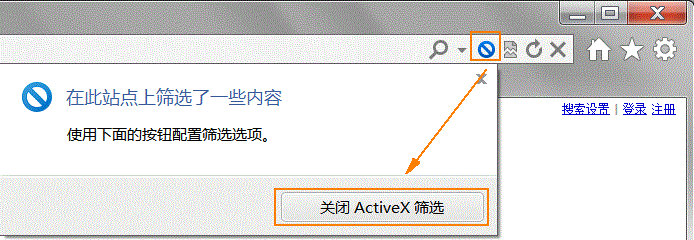 在此站点上筛选了一些内容

使用下面的按钮配置筛选选项。

关闭 ActiveX 筛选

搜索设置 | 登录 注册